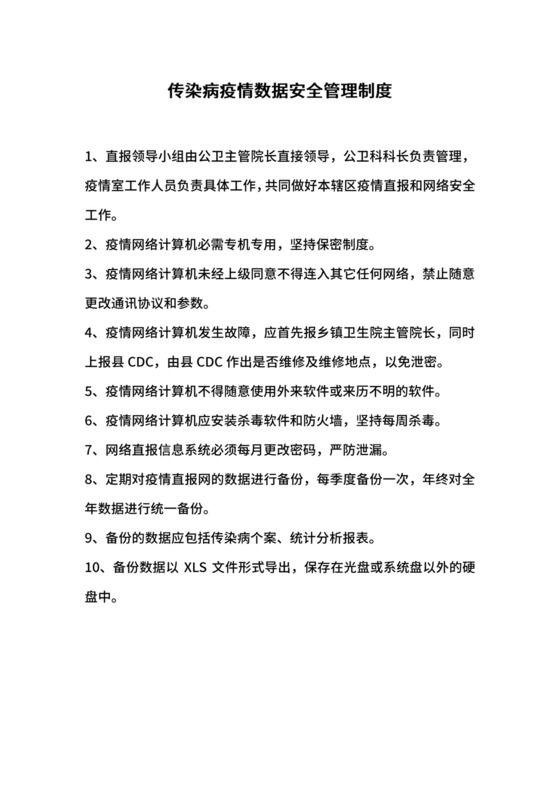 传染病疫情数据安全管理制度

1、直报领导小组由公卫主管院长直接领导，公卫科科长负责管理，疫情室工作人员负责具体工作，共同做好本辖区疫情直报和网络安全工作。

2、疫情网络计算机必需专机专用，坚持保密制度。

3、疫情网络计算机未经上级同意不得连入其它任何网络，禁止随意更改通讯协议和参数。

4、疫情网络计算机发生故障，应首先报乡镇卫生院主管院长，同时上报县 CDC，由县 CDC 作出是否维修及维修地点，以免泄密。

5、疫情网络计算机不得随意使用外来软件或来历不明的软件。

6、疫情网络计算机应安装杀毒软件和防火墙，坚持每周杀毒。

7、网络直报信息系统必须每月更改密码，严防泄漏。

8、定期对疫情直报网的数据进行备份，每季度备份一次，年终对全年数据进行统一备份。

9、备份的数据应包括传染病个案、统计分析报表。

10、备份数据以 XLS 文件形式导出，保存在光盘或系统盘以外的硬盘中。